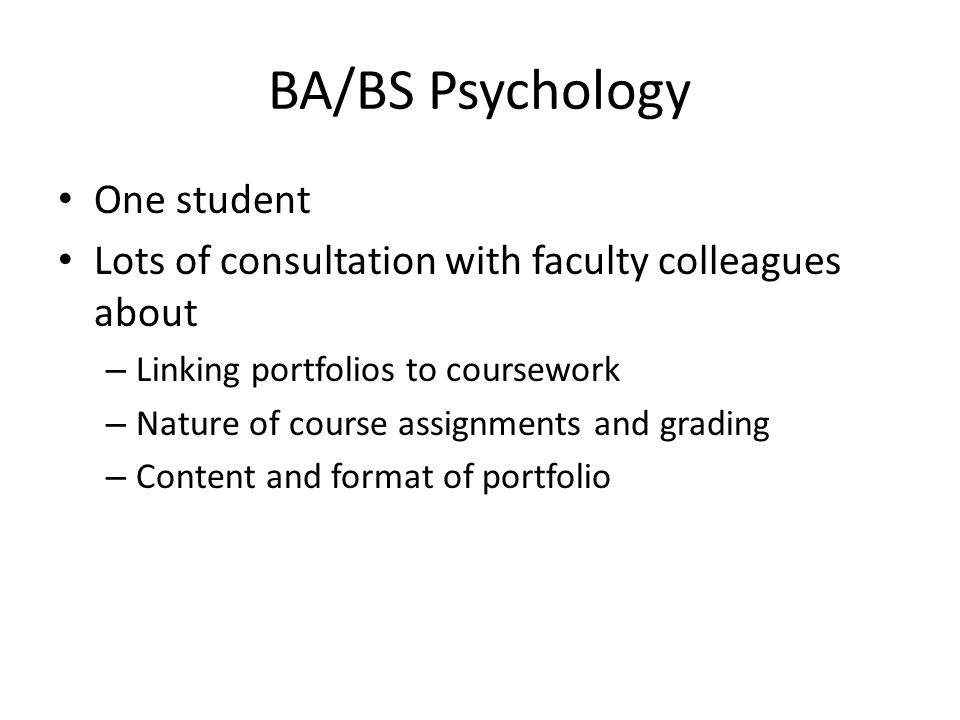 BA/BS Psychology

• One student
• Lots of consultation with faculty colleagues about
– Linking portfolios to coursework
– Nature of course assignments and grading
– Content and format of portfolio